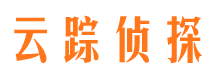 云踪侦探